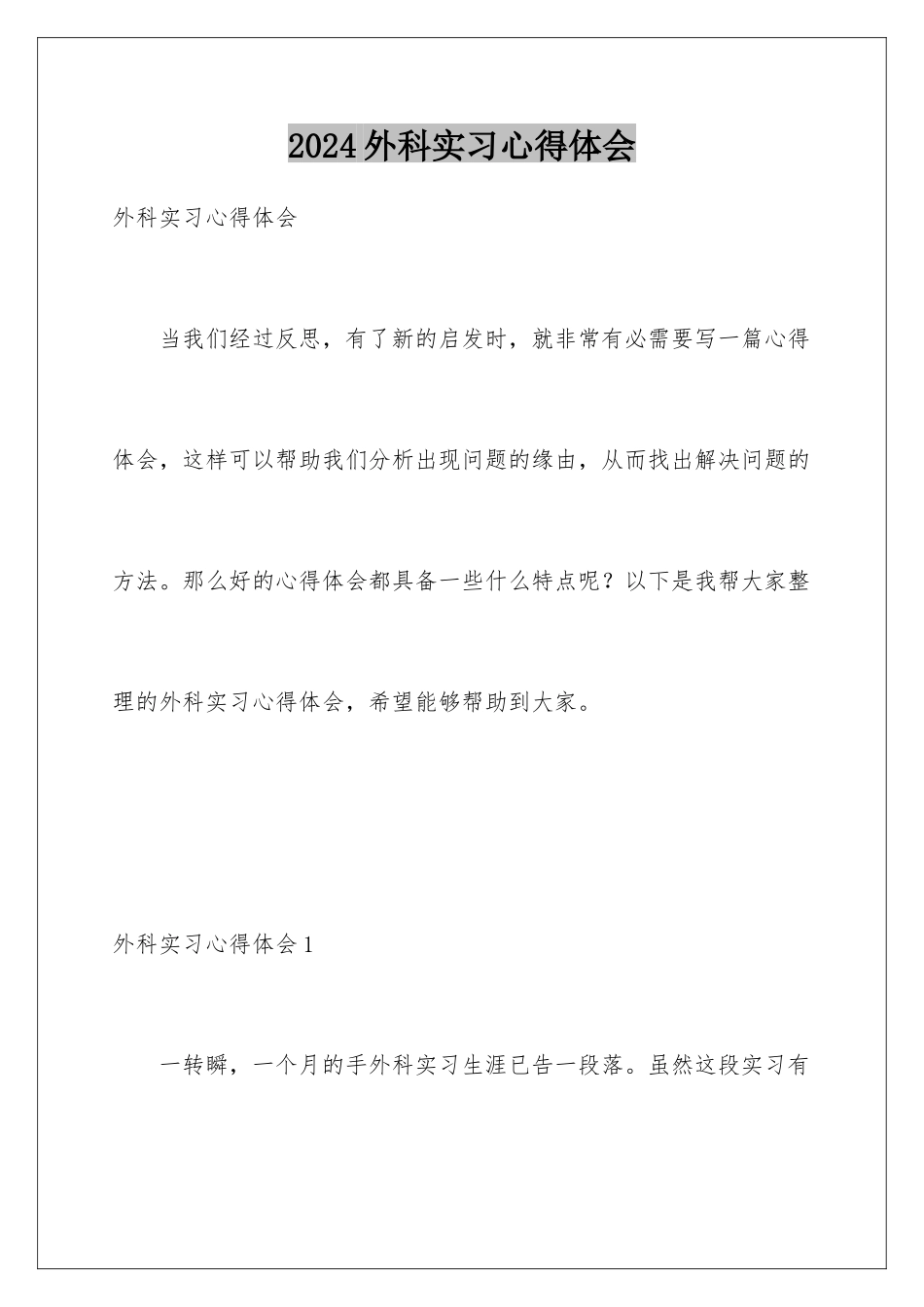 2024外科实习心得体会

外科实习心得体会

当我们经过反思，有了新的启发时，就非常有必需要写一篇心得体会，这样可以帮助我们分析出现问题的缘由，从而找出解决问题的方法。那么好的心得体会都具备一些什么特点呢？以下是我帮大家整理的外科实习心得体会，希望能够帮助到大家。

外科实习心得体会1

一转瞬，一个月的手外科实习生涯已告一段落。虽然这段实习有